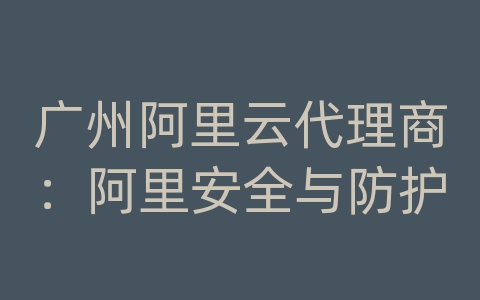 广州阿里云代理商：阿里安全与防护